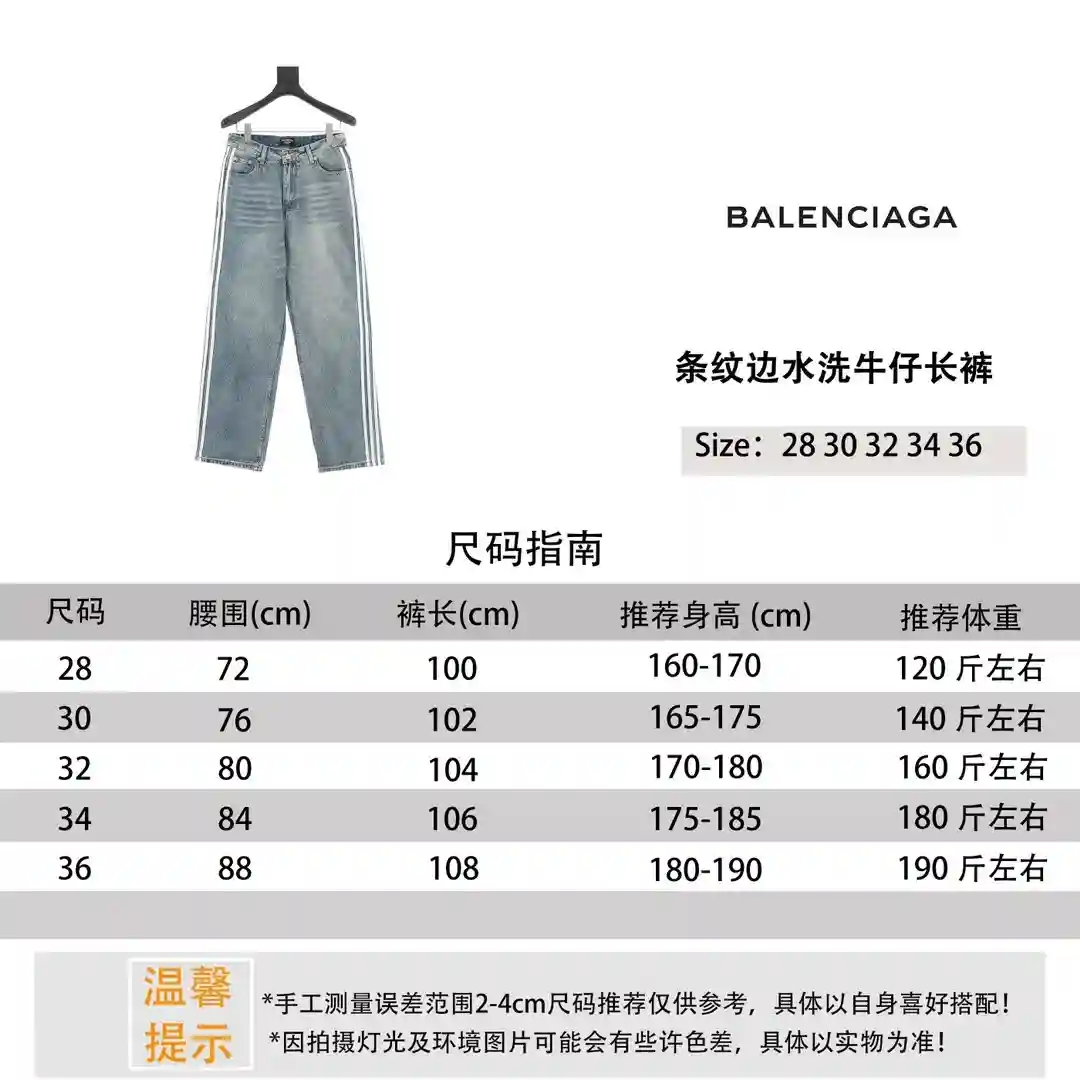 BALENCIAGA

条纹边水洗牛仔长裤

Size：28 30 32 34 36

尺码指南

| 尺码 | 腰围(cm) | 裤长(cm) | 推荐身高 (cm) | 推荐体重 |
|---|---|---|---|---|
| 28 | 72 | 100 | 160-170 | 120 斤左右 |
| 30 | 76 | 102 | 165-175 | 140 斤左右 |
| 32 | 80 | 104 | 170-180 | 160 斤左右 |
| 34 | 84 | 106 | 175-185 | 180 斤左右 |
| 36 | 88 | 108 | 180-190 | 190 斤左右 |

温馨提示

*手工测量误差范围2-4cm尺码推荐仅供参考，具体以自身喜好搭配！
*因拍摄灯光及环境图片可能会有些许色差，具体以实物为准！